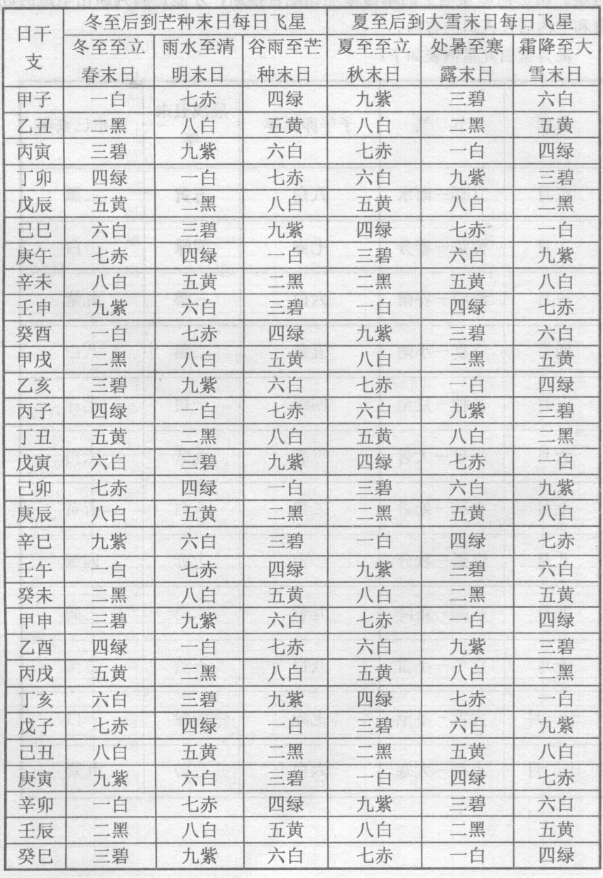 | 日干支 | 冬至后到芒种末日每日飞星 | | | 夏至后到大雪末日每日飞星 | | |
|---|---|---|---|---|---|---|
| | 冬至至立春末日 | 雨水至清明末日 | 谷雨至芒种末日 | 夏至至立秋末日 | 处暑至寒露末日 | 霜降至大雪末日 |
| 甲子 | 一白 | 七赤 | 四绿 | 九紫 | 三碧 | 六白 |
| 乙丑 | 二黑 | 八白 | 五黄 | 八白 | 二黑 | 五黄 |
| 丙寅 | 三碧 | 九紫 | 六白 | 七赤 | 一白 | 四绿 |
| 丁卯 | 四绿 | 一白 | 七赤 | 六白 | 九紫 | 三碧 |
| 戊辰 | 五黄 | 二黑 | 八白 | 五黄 | 八白 | 二黑 |
| 己巳 | 六白 | 三碧 | 九紫 | 四绿 | 七赤 | 一白 |
| 庚午 | 七赤 | 四绿 | 一白 | 三碧 | 六白 | 九紫 |
| 辛未 | 八白 | 五黄 | 二黑 | 二黑 | 五黄 | 八白 |
| 壬申 | 九紫 | 六白 | 三碧 | 一白 | 四绿 | 七赤 |
| 癸酉 | 一白 | 七赤 | 四绿 | 九紫 | 三碧 | 六白 |
| 甲戌 | 二黑 | 八白 | 五黄 | 八白 | 二黑 | 五黄 |
| 乙亥 | 三碧 | 九紫 | 六白 | 七赤 | 一白 | 四绿 |
| 丙子 | 四绿 | 一白 | 七赤 | 六白 | 九紫 | 三碧 |
| 丁丑 | 五黄 | 二黑 | 八白 | 五黄 | 八白 | 二黑 |
| 戊寅 | 六白 | 三碧 | 九紫 | 四绿 | 七赤 | 一白 |
| 己卯 | 七赤 | 四绿 | 一白 | 三碧 | 六白 | 九紫 |
| 庚辰 | 八白 | 五黄 | 二黑 | 二黑 | 五黄 | 八白 |
| 辛巳 | 九紫 | 六白 | 三碧 | 一白 | 四绿 | 七赤 |
| 壬午 | 一白 | 七赤 | 四绿 | 九紫 | 三碧 | 六白 |
| 癸未 | 二黑 | 八白 | 五黄 | 八白 | 二黑 | 五黄 |
| 甲申 | 三碧 | 九紫 | 六白 | 七赤 | 一白 | 四绿 |
| 乙酉 | 四绿 | 一白 | 七赤 | 六白 | 九紫 | 三碧 |
| 丙戌 | 五黄 | 二黑 | 八白 | 五黄 | 八白 | 二黑 |
| 丁亥 | 六白 | 三碧 | 九紫 | 四绿 | 七赤 | 一白 |
| 戊子 | 七赤 | 四绿 | 一白 | 三碧 | 六白 | 九紫 |
| 己丑 | 八白 | 五黄 | 二黑 | 二黑 | 五黄 | 八白 |
| 庚寅 | 九紫 | 六白 | 三碧 | 一白 | 四绿 | 七赤 |
| 辛卯 | 一白 | 七赤 | 四绿 | 九紫 | 三碧 | 六白 |
| 壬辰 | 二黑 | 八白 | 五黄 | 八白 | 二黑 | 五黄 |
| 癸巳 | 三碧 | 九紫 | 六白 | 七赤 | 一白 | 四绿 |